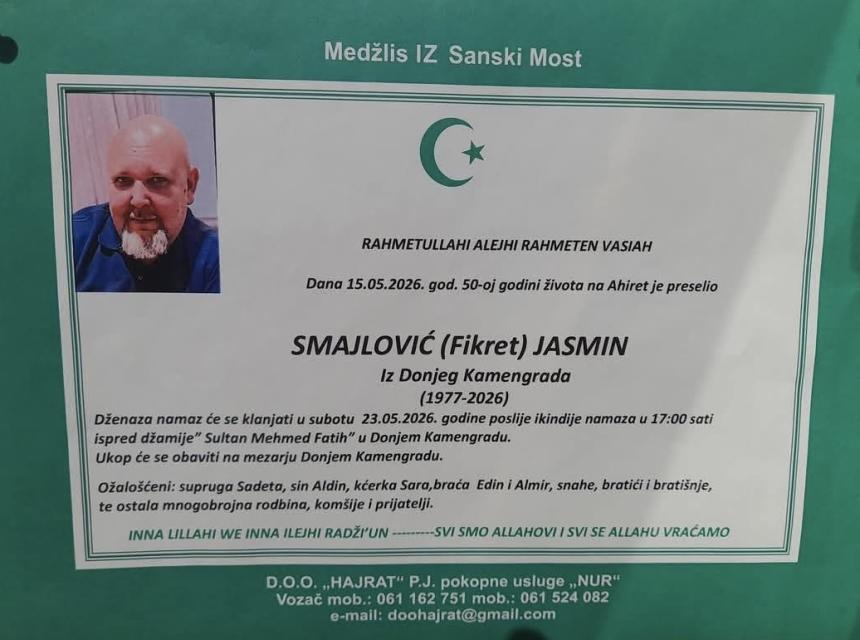 Medžlis IZ Sanski Most

RAHMETULLAHI ALEJHI RAHMETEN VASIAH

Dana 15.05.2026. god. 50-oj godini života na Ahiret je preselio

SMAJLOVIĆ (Fikret) JASMIN
Iz Donjeg Kamengrada
(1977-2026)

Dženaza namaz će se klanjati u subotu 23.05.2026. godine poslije ikindije namaza u 17:00 sati ispred džamije" Sultan Mehmed Fatih" u Donjem Kamengradu.
Ukop će se obaviti na mezarju Donjem Kamengradu.

Ožalošćeni: supruga Sadeta, sin Aldin, kćerka Sara,braća Edin i Almir, snahe, bratići i bratišnje, te ostala mnogobrojna rodbina, komšije i prijatelji.

INNA LILLAHI WE INNA ILEJHI RADŽI'UN ---------SVI SMO ALLAHOVI I SVI SE ALLAHU VRAĆAMO

D.O.O. „HAJRAT" P.J. pokopne usluge „NUR"
Vozač mob.: 061 162 751 mob.: 061 524 082
e-mail: doohajrat@gmail.com